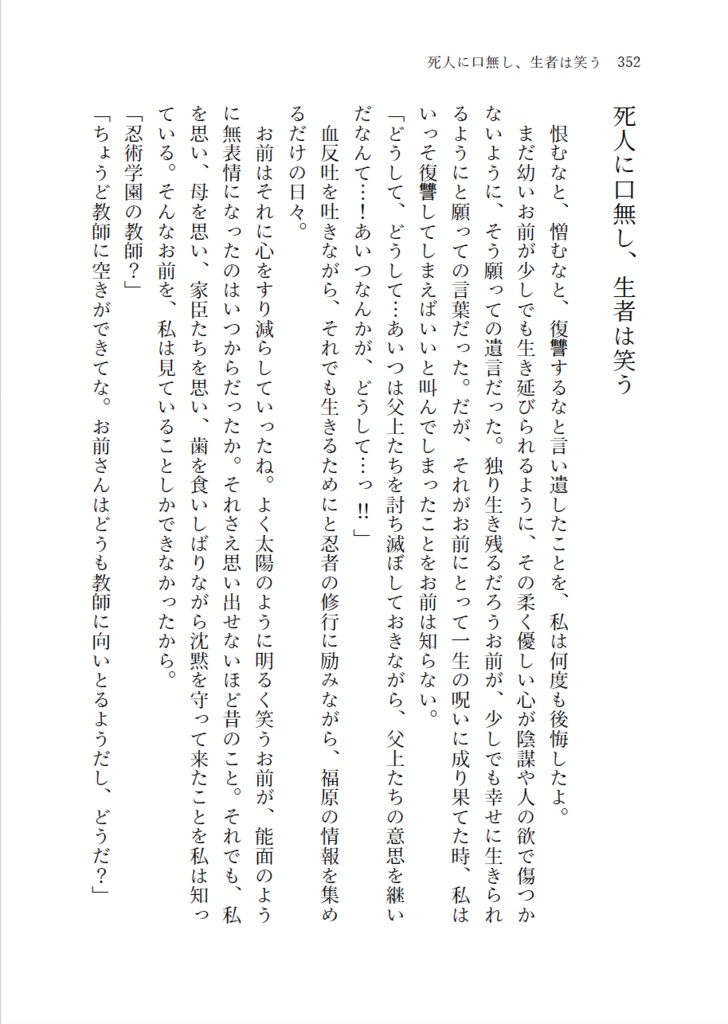 死人に口無し、生者は笑う　352

死人に口無し、生者は笑う

恨むなと、憎むなと、復讐するなと言い遺したことを、私は何度も後悔したよ。

まだ幼いお前が少しでも生き延びられるように、その柔く優しい心が陰謀や人の欲で傷つかないように、そう願っての遺言だった。独り生き残るだろうお前が、少しでも幸せに生きられるようにと願っての言葉だった。だが、それがお前にとって一生の呪いに成り果てた時、私はいっそ復讐してしまえばいいと叫んでしまったことをお前は知らない。

「どうして、どうして…あいつは父上たちを討ち滅ぼしておきながら、父上たちの意思を継いだなんて…！あいつなんかが、どうして…っ!!」

血反吐を吐きながら、それでも生きるためにと忍者の修行に励みながら、福原の情報を集めるだけの日々。

お前はそれに心をすり減らしていったね。よく太陽のように明るく笑うお前が、能面のように無表情になったのはいつからだったか。それさえ思い出せないほど昔のこと。それでも、私を思い、母を思い、家臣たちを思い、歯を食いしばりながら沈黙を守って来たことを私は知っている。そんなお前を、私は見ていることしかできなかったから。

「忍術学園の教師？」

「ちょうど教師に空きができてな。お前さんはどうも教師に向いとるようだし、どうだ？」